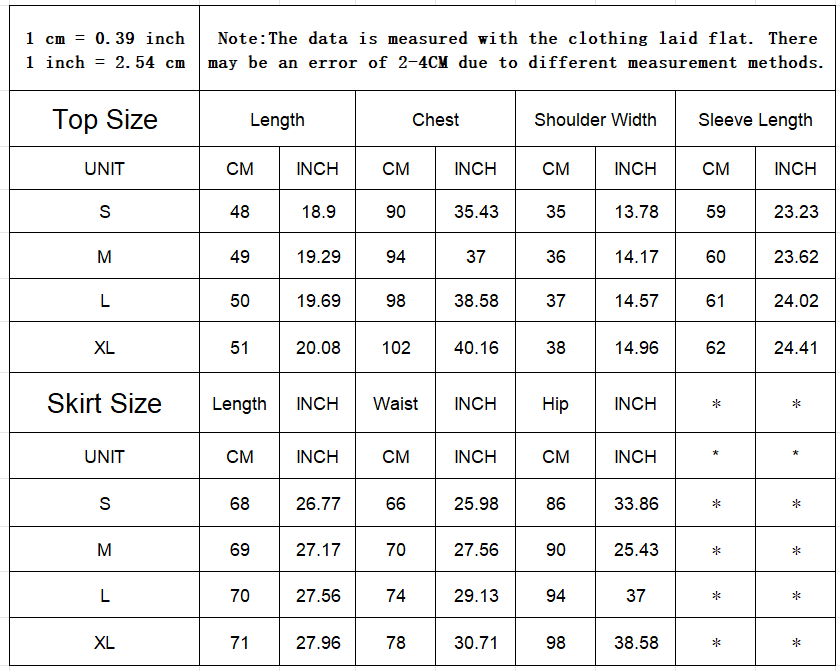 | 1 cm = 0.39 inch 1 inch = 2.54 cm | Note:The data is measured with the clothing laid flat. There may be an error of 2-4CM due to different measurement methods. | | | | | | | |
|---|---|---|---|---|---|---|---|---|
| Top Size | Length | | Chest | | Shoulder Width | | Sleeve Length | |
| UNIT | CM | INCH | CM | INCH | CM | INCH | CM | INCH |
| S | 48 | 18.9 | 90 | 35.43 | 35 | 13.78 | 59 | 23.23 |
| M | 49 | 19.29 | 94 | 37 | 36 | 14.17 | 60 | 23.62 |
| L | 50 | 19.69 | 98 | 38.58 | 37 | 14.57 | 61 | 24.02 |
| XL | 51 | 20.08 | 102 | 40.16 | 38 | 14.96 | 62 | 24.41 |
| Skirt Size | Length | INCH | Waist | INCH | Hip | INCH | * | * |
| UNIT | CM | INCH | CM | INCH | CM | INCH | * | * |
| S | 68 | 26.77 | 66 | 25.98 | 86 | 33.86 | * | * |
| M | 69 | 27.17 | 70 | 27.56 | 90 | 25.43 | * | * |
| L | 70 | 27.56 | 74 | 29.13 | 94 | 37 | * | * |
| XL | 71 | 27.96 | 78 | 30.71 | 98 | 38.58 | * | * |